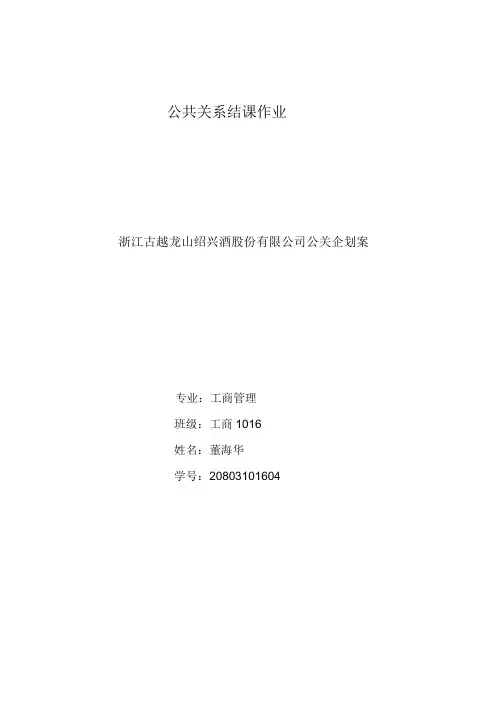 公共关系结课作业

浙江古越龙山绍兴酒股份有限公司公关企划案

专业：工商管理

班级：工商1016

姓名：董海华

学号：20803101604